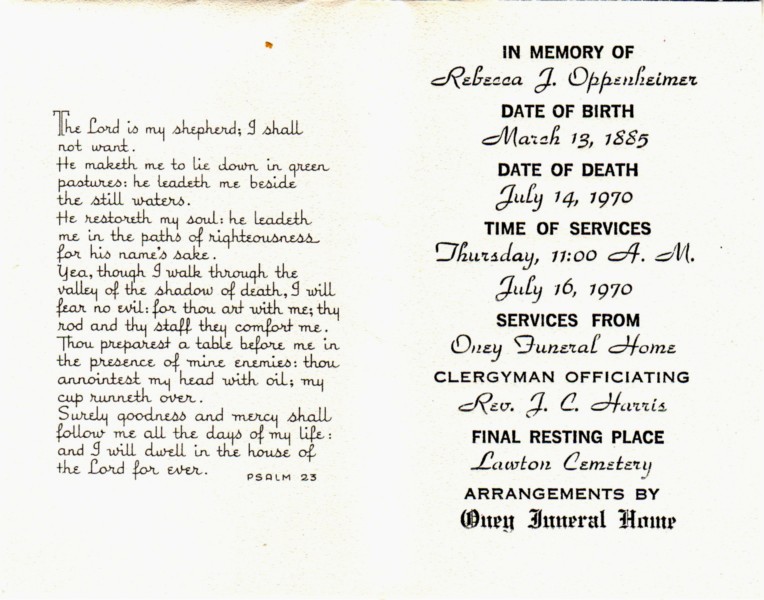 The Lord is my shepherd; I shall not want.
He maketh me to lie down in green pastures: he leadeth me beside the still waters.
He restoreth my soul: he leadeth me in the paths of righteousness for his name's sake.
Yea, though I walk through the valley of the shadow of death, I will fear no evil: for thou art with me; thy rod and thy staff they comfort me.
Thou preparest a table before me in the presence of mine enemies: thou annointest my head with oil; my cup runneth over.
Surely goodness and mercy shall follow me all the days of my life: and I will dwell in the house of the Lord for ever.
PSALM 23

IN MEMORY OF
Rebecca J. Oppenheimer
DATE OF BIRTH
March 13, 1885
DATE OF DEATH
July 14, 1970
TIME OF SERVICES
Thursday, 11:00 A. M.
July 16, 1970
SERVICES FROM
Oney Funeral Home
CLERGYMAN OFFICIATING
Rev. J. C. Harris
FINAL RESTING PLACE
Lawton Cemetery
ARRANGEMENTS BY
Oney Funeral Home